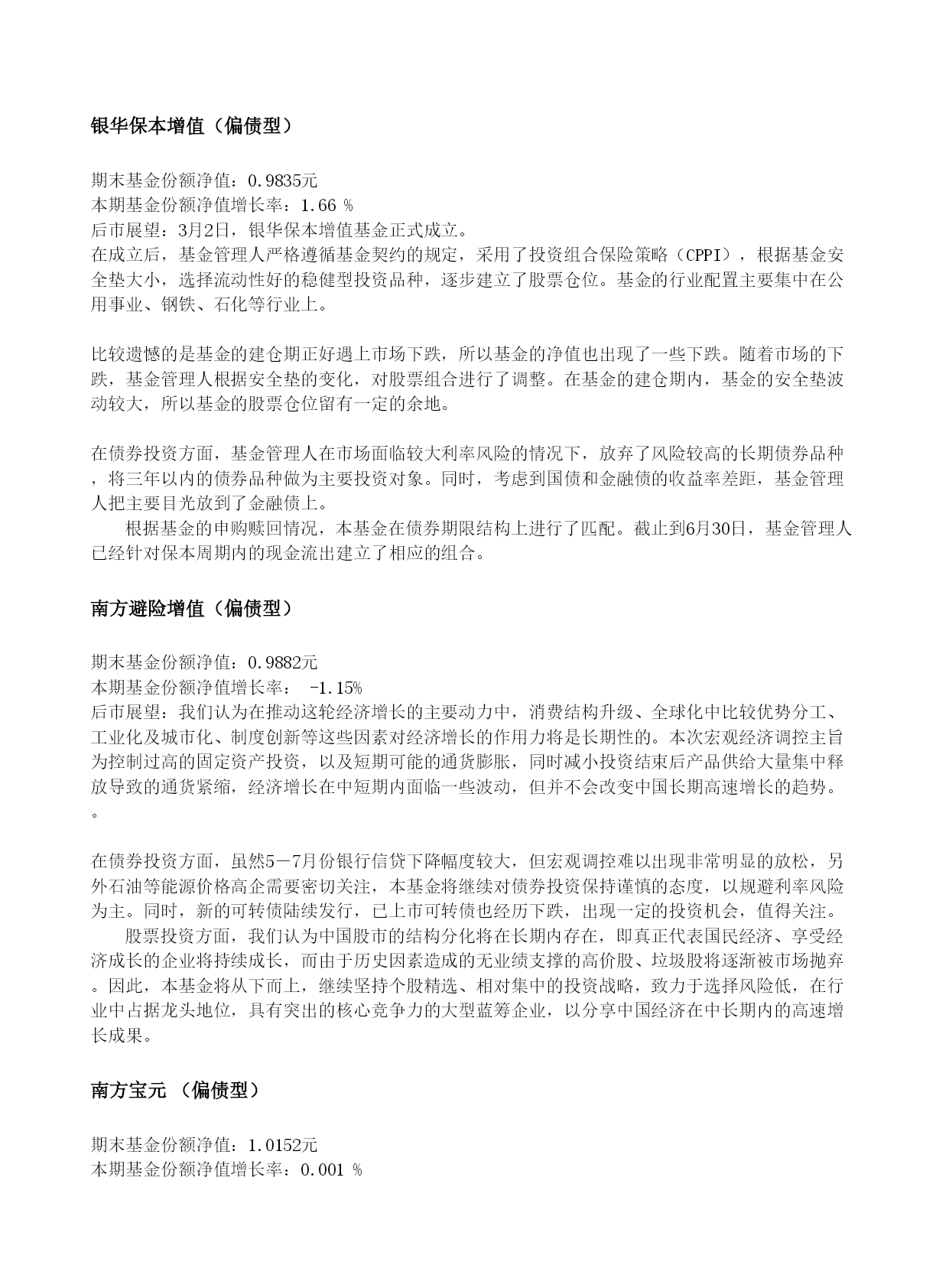 银华保本增值（偏债型）

期末基金份额净值：0.9835元
本期基金份额净值增长率：1.66 %
后市展望：3月2日，银华保本增值基金正式成立。
在成立后，基金管理人严格遵循基金契约的规定，采用了投资组合保险策略（CPPI），根据基金安全垫大小，选择流动性好的稳健型投资品种，逐步建立了股票仓位。基金的行业配置主要集中在公用事业、钢铁、石化等行业上。

比较遗憾的是基金的建仓期正好遇上市场下跌，所以基金的净值也出现了一些下跌。随着市场的下跌，基金管理人根据安全垫的变化，对股票组合进行了调整。在基金的建仓期内，基金的安全垫波动较大，所以基金的股票仓位留有一定的余地。

在债券投资方面，基金管理人在市场面临较大利率风险的情况下，放弃了风险较高的长期债券品种，将三年以内的债券品种做为主要投资对象。同时，考虑到国债和金融债的收益率差距，基金管理人把主要目光放到了金融债上。
根据基金的申购赎回情况，本基金在债券期限结构上进行了匹配。截止到6月30日，基金管理人已经针对保本周期内的现金流出建立了相应的组合。

南方避险增值（偏债型）

期末基金份额净值：0.9882元
本期基金份额净值增长率： -1.15%
后市展望：我们认为在推动这轮经济增长的主要动力中，消费结构升级、全球化中比较优势分工、工业化及城市化、制度创新等这些因素对经济增长的作用力将是长期性的。本次宏观经济调控主旨为控制过高的固定资产投资，以及短期可能的通货膨胀，同时减小投资结束后产品供给大量集中释放导致的通货紧缩，经济增长在中短期内面临一些波动，但并不会改变中国长期高速增长的趋势。。

在债券投资方面，虽然5－7月份银行信贷下降幅度较大，但宏观调控难以出现非常明显的放松，另外石油等能源价格高企需要密切关注，本基金将继续对债券投资保持谨慎的态度，以规避利率风险为主。同时，新的可转债陆续发行，已上市可转债也经历下跌，出现一定的投资机会，值得关注。
股票投资方面，我们认为中国股市的结构分化将在长期内存在，即真正代表国民经济、享受经济成长的企业将持续成长，而由于历史因素造成的无业绩支撑的高价股、垃圾股将逐渐被市场抛弃。因此，本基金将从下而上，继续坚持个股精选、相对集中的投资战略，致力于选择风险低，在行业中占据龙头地位，具有突出的核心竞争力的大型蓝筹企业，以分享中国经济在中长期内的高速增长成果。

南方宝元 （偏债型）

期末基金份额净值：1.0152元
本期基金份额净值增长率：0.001 %